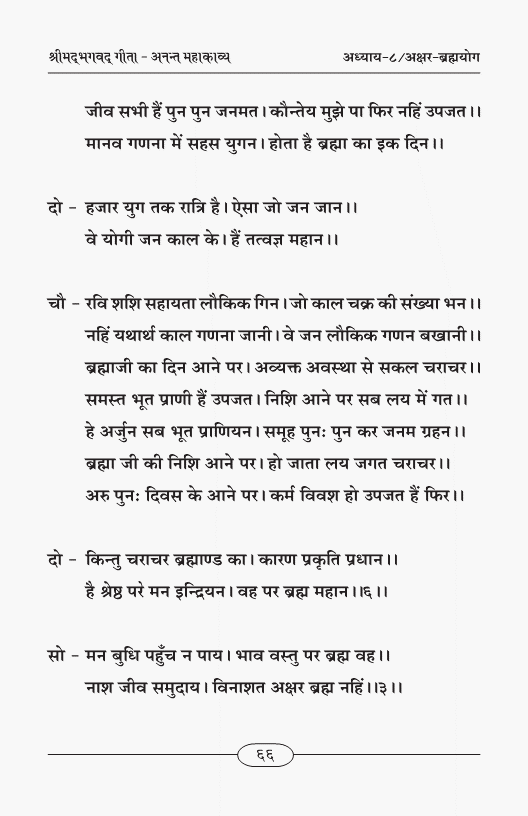 श्रीमद्भगवद् गीता - अनन्त महाकाव्य अध्याय-८/अक्षर-ब्रह्मयोग

जीव सभी हैं पुन पुन जनमत। कौन्तेय मुझे पा फिर नहिं उपजत।।
मानव गणना में सहस युगन। होता है ब्रह्मा का इक दिन।।

दो - हजार युग तक रात्रि है। ऐसा जो जन जान।।
वे योगी जन काल के। हैं तत्वज्ञ महान।।

चौ - रवि शशि सहायता लौकिक गिन। जो काल चक्र की संख्या भन।।
नहिं यथार्थ काल गणना जानी। वे जन लौकिक गणन बखानी।।
ब्रह्माजी का दिन आने पर। अव्यक्त अवस्था से सकल चराचर।।
समस्त भूत प्राणी हैं उपजत। निशि आने पर सब लय में गत।।
हे अर्जुन सब भूत प्राणियन। समूह पुनः पुन कर जनम ग्रहन।।
ब्रह्मा जी की निशि आने पर। हो जाता लय जगत चराचर।।
अरु पुनः दिवस के आने पर। कर्म विवश हो उपजत हैं फिर।।

दो - किन्तु चराचर ब्रह्माण्ड का। कारण प्रकृति प्रधान।।
है श्रेष्ठ परे मन इन्द्रियन। वह पर ब्रह्म महान।।६।।

सो - मन बुधि पहुँच न पाय। भाव वस्तु पर ब्रह्म वह।।
नाश जीव समुदाय। विनाशत अक्षर ब्रह्म नहिं।।३।।

६६